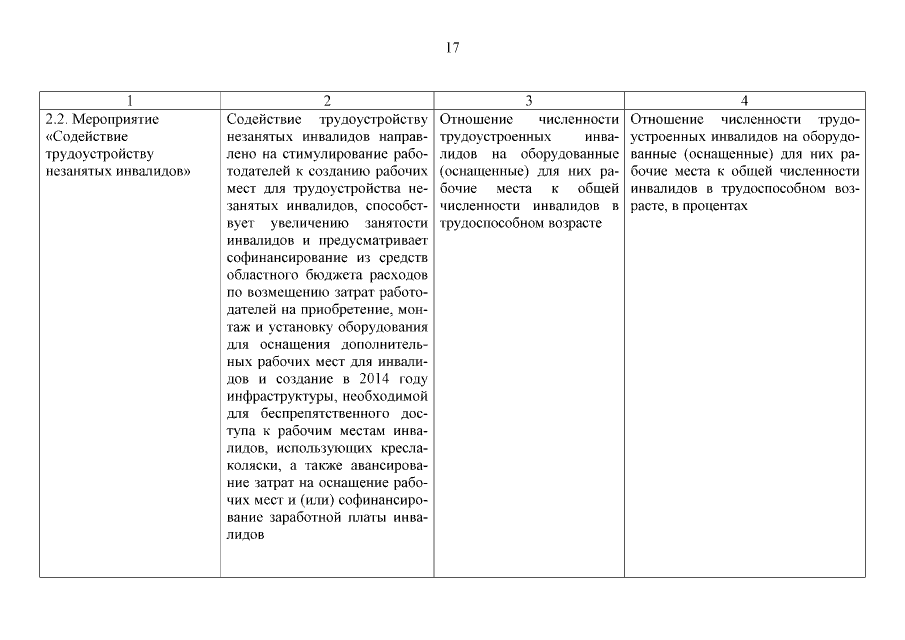 17

| 1 | 2 | 3 | 4 |
|---|---|---|---|
| 2.2. Мероприятие «Содействие трудоустройству незанятых инвалидов» | Содействие трудоустройству незанятых инвалидов направлено на стимулирование работодателей к созданию рабочих мест для трудоустройства незанятых инвалидов, способствует увеличению занятости инвалидов и предусматривает софинансирование из средств областного бюджета расходов по возмещению затрат работодателей на приобретение, монтаж и установку оборудования для оснащения дополнительных рабочих мест для инвалидов и создание в 2014 году инфраструктуры, необходимой для беспрепятственного доступа к рабочим местам инвалидов, использующих кресла-коляски, а также авансирование затрат на оснащение рабочих мест и (или) софинансирование заработной платы инвалидов | Отношение численности трудоустроенных инвалидов на оборудованные (оснащенные) для них рабочие места к общей численности инвалидов в трудоспособном возрасте | Отношение численности трудоустроенных инвалидов на оборудованные (оснащенные) для них рабочие места к общей численности инвалидов в трудоспособном возрасте, в процентах |